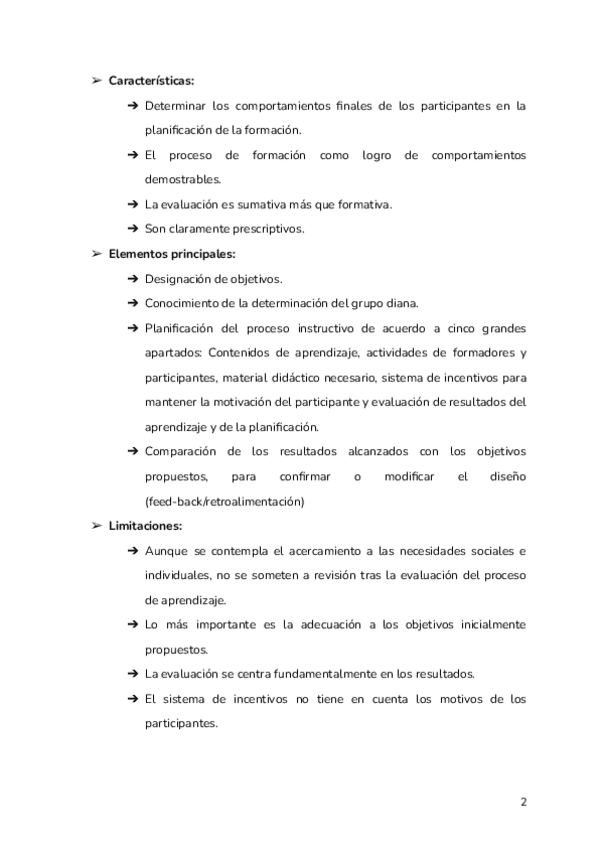 ➢ **Características:**

➔ Determinar los comportamientos finales de los participantes en la planificación de la formación.

➔ El proceso de formación como logro de comportamientos demostrables.

➔ La evaluación es sumativa más que formativa.

➔ Son claramente prescriptivos.

➢ **Elementos principales:**

➔ Designación de objetivos.

➔ Conocimiento de la determinación del grupo diana.

➔ Planificación del proceso instructivo de acuerdo a cinco grandes apartados: Contenidos de aprendizaje, actividades de formadores y participantes, material didáctico necesario, sistema de incentivos para mantener la motivación del participante y evaluación de resultados del aprendizaje y de la planificación.

➔ Comparación de los resultados alcanzados con los objetivos propuestos, para confirmar o modificar el diseño (feed-back/retroalimentación)

➢ **Limitaciones:**

➔ Aunque se contempla el acercamiento a las necesidades sociales e individuales, no se someten a revisión tras la evaluación del proceso de aprendizaje.

➔ Lo más importante es la adecuación a los objetivos inicialmente propuestos.

➔ La evaluación se centra fundamentalmente en los resultados.

➔ El sistema de incentivos no tiene en cuenta los motivos de los participantes.

2